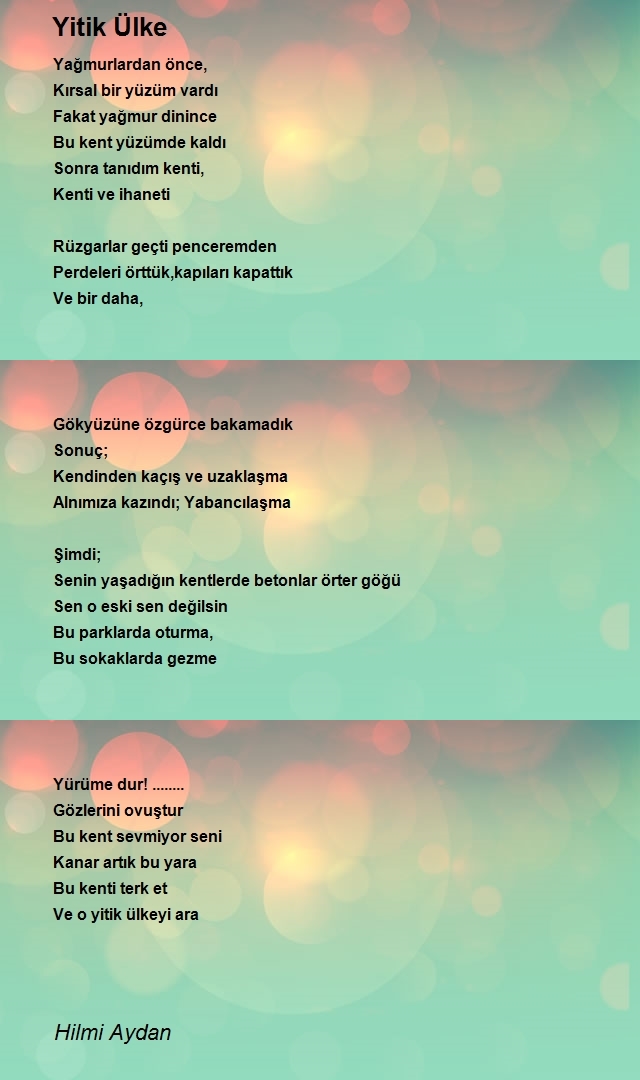 Yitik Ülke

Yağmurlardan önce,
Kırsal bir yüzüm vardı
Fakat yağmur dinince
Bu kent yüzümde kaldı
Sonra tanıdım kenti,
Kenti ve ihaneti

Rüzgarlar geçti penceremden
Perdeleri örttük,kapıları kapattık
Ve bir daha,

Gökyüzüne özgürce bakamadık
Sonuç;
Kendinden kaçış ve uzaklaşma
Alnımıza kazındı; Yabancılaşma

Şimdi;
Senin yaşadığın kentlerde betonlar örter göğü
Sen o eski sen değilsin
Bu parklarda oturma,
Bu sokaklarda gezme

Yürüme dur! ........
Gözlerini ovuştur
Bu kent sevmiyor seni
Kanar artık bu yara
Bu kenti terk et
Ve o yitik ülkeyi ara

Hilmi Aydan